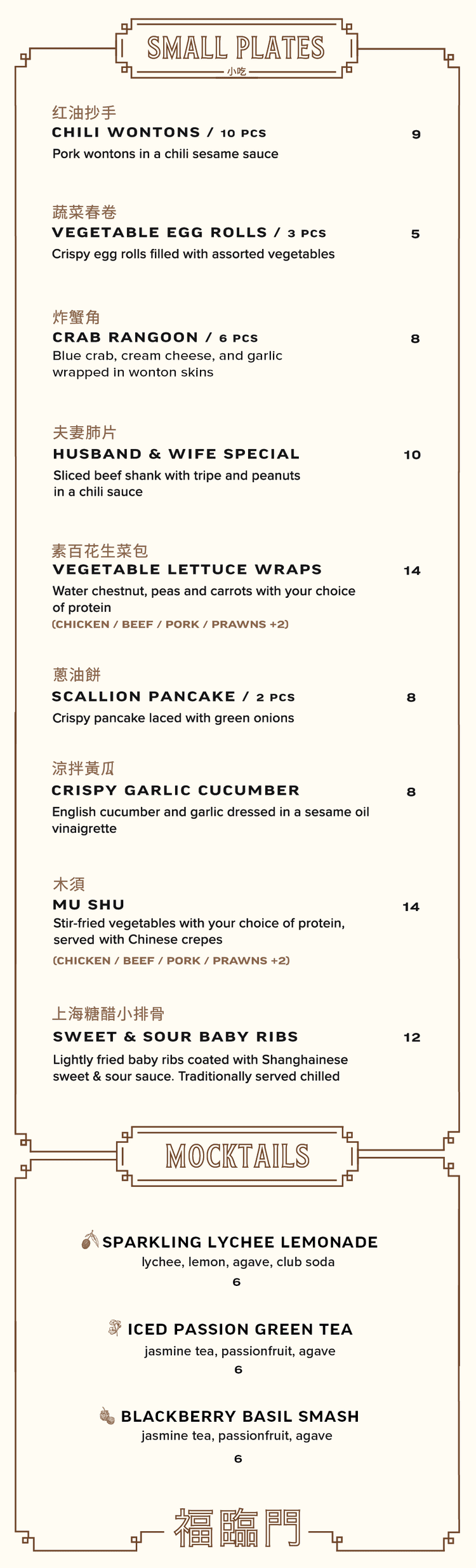 SMALL PLATES
小吃

红油抄手
CHILI WONTONS / 10 PCS 9
Pork wontons in a chili sesame sauce

蔬菜春卷
VEGETABLE EGG ROLLS / 3 PCS 5
Crispy egg rolls filled with assorted vegetables

炸蟹角
CRAB RANGOON / 6 PCS 8
Blue crab, cream cheese, and garlic wrapped in wonton skins

夫妻肺片
HUSBAND & WIFE SPECIAL 10
Sliced beef shank with tripe and peanuts in a chili sauce

素百花生菜包
VEGETABLE LETTUCE WRAPS 14
Water chestnut, peas and carrots with your choice of protein
(CHICKEN / BEEF / PORK / PRAWNS +2)

蔥油餅
SCALLION PANCAKE / 2 PCS 8
Crispy pancake laced with green onions

涼拌黃瓜
CRISPY GARLIC CUCUMBER 8
English cucumber and garlic dressed in a sesame oil vinaigrette

木須
MU SHU 14
Stir-fried vegetables with your choice of protein, served with Chinese crepes
(CHICKEN / BEEF / PORK / PRAWNS +2)

上海糖醋小排骨
SWEET & SOUR BABY RIBS 12
Lightly fried baby ribs coated with Shanghainese sweet & sour sauce. Traditionally served chilled

MOCKTAILS

SPARKLING LYCHEE LEMONADE
lychee, lemon, agave, club soda
6

ICED PASSION GREEN TEA
jasmine tea, passionfruit, agave
6

BLACKBERRY BASIL SMASH
jasmine tea, passionfruit, agave
6

福臨門